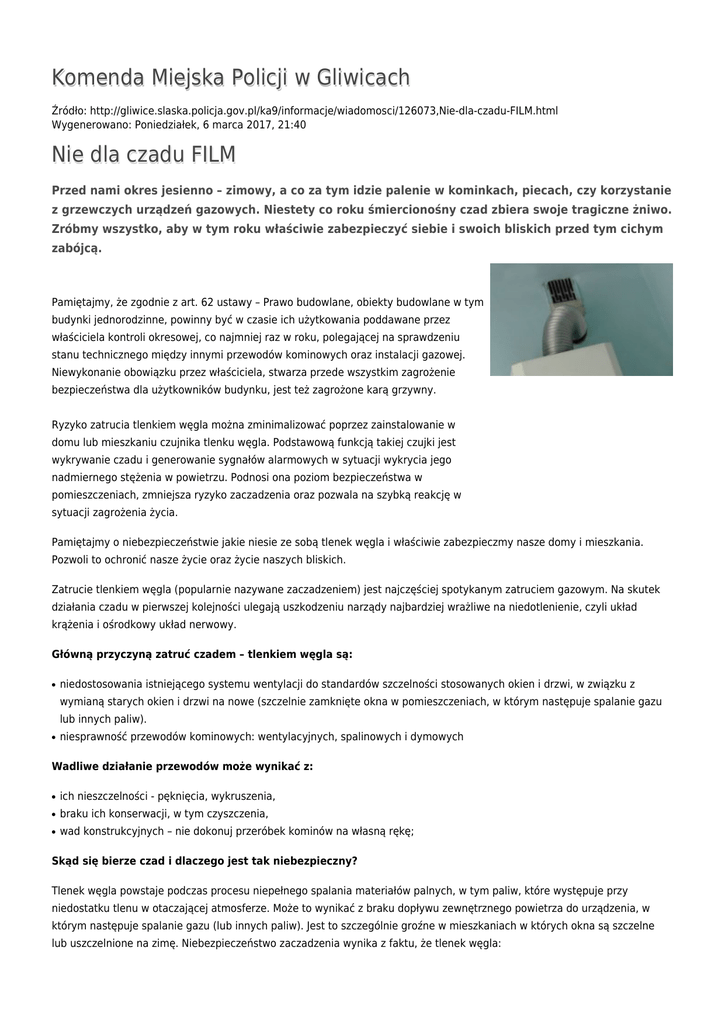 Komenda Miejska Policji w Gliwicach

Źródło: http://gliwice.slaska.policja.gov.pl/ka9/informacje/wiadomosci/126073,Nie-dla-czadu-FILM.html
Wygenerowano: Poniedziałek, 6 marca 2017, 21:40

Nie dla czadu FILM

Przed nami okres jesienno – zimowy, a co za tym idzie palenie w kominkach, piecach, czy korzystanie z grzewczych urządzeń gazowych. Niestety co roku śmiercionośny czad zbiera swoje tragiczne żniwo. Zróbmy wszystko, aby w tym roku właściwie zabezpieczyć siebie i swoich bliskich przed tym cichym zabójcą.

Pamiętajmy, że zgodnie z art. 62 ustawy – Prawo budowlane, obiekty budowlane w tym budynki jednorodzinne, powinny być w czasie ich użytkowania poddawane przez właściciela kontroli okresowej, co najmniej raz w roku, polegającej na sprawdzeniu stanu technicznego między innymi przewodów kominowych oraz instalacji gazowej. Niewykonanie obowiązku przez właściciela, stwarza przede wszystkim zagrożenie bezpieczeństwa dla użytkowników budynku, jest też zagrożone karą grzywny.

Ryzyko zatrucia tlenkiem węgla można zminimalizować poprzez zainstalowanie w domu lub mieszkaniu czujnika tlenku węgla. Podstawową funkcją takiej czujki jest wykrywanie czadu i generowanie sygnałów alarmowych w sytuacji wykrycia jego nadmiernego stężenia w powietrzu. Podnosi ona poziom bezpieczeństwa w pomieszczeniach, zmniejsza ryzyko zaczadzenia oraz pozwala na szybką reakcję w sytuacji zagrożenia życia.

Pamiętajmy o niebezpieczeństwie jakie niesie ze sobą tlenek węgla i właściwie zabezpieczmy nasze domy i mieszkania. Pozwoli to ochronić nasze życie oraz życie naszych bliskich.

Zatrucie tlenkiem węgla (popularnie nazywane zaczadzeniem) jest najczęściej spotykanym zatruciem gazowym. Na skutek działania czadu w pierwszej kolejności ulegają uszkodzeniu narządy najbardziej wrażliwe na niedotlenienie, czyli układ krążenia i ośrodkowy układ nerwowy.

Główną przyczyną zatruć czadem – tlenkiem węgla są:

• niedostosowania istniejącego systemu wentylacji do standardów szczelności stosowanych okien i drzwi, w związku z wymianą starych okien i drzwi na nowe (szczelnie zamknięte okna w pomieszczeniach, w którym następuje spalanie gazu lub innych paliw).
• niesprawność przewodów kominowych: wentylacyjnych, spalinowych i dymowych

Wadliwe działanie przewodów może wynikać z:

• ich nieszczelności - pęknięcia, wykruszenia,
• braku ich konserwacji, w tym czyszczenia,
• wad konstrukcyjnych – nie dokonuj przeróbek kominów na własną rękę;

Skąd się bierze czad i dlaczego jest tak niebezpieczny?

Tlenek węgla powstaje podczas procesu niepełnego spalania materiałów palnych, w tym paliw, które występuje przy niedostatku tlenu w otaczającej atmosferze. Może to wynikać z braku dopływu zewnętrznego powietrza do urządzenia, w którym następuje spalanie gazu (lub innych paliw). Jest to szczególnie groźne w mieszkaniach w których okna są szczelne lub uszczelnione na zimę. Niebezpieczeństwo zaczadzenia wynika z faktu, że tlenek węgla: